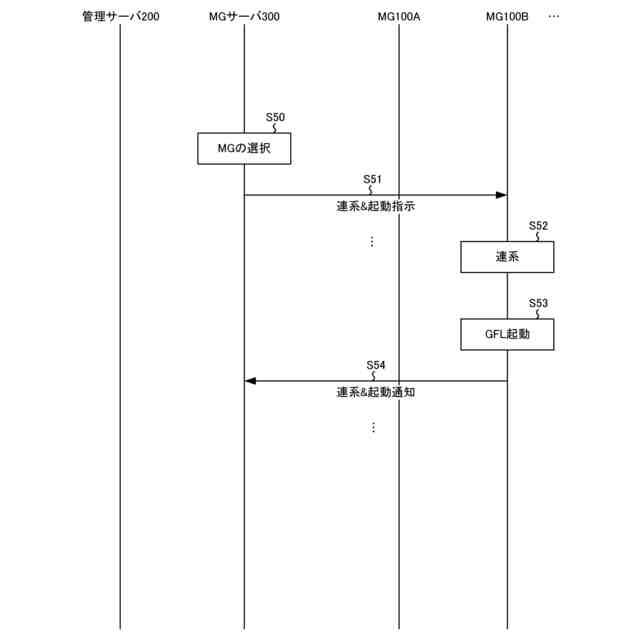 管理サーバ200 MGサーバ300 MG100A MG100B …

S50

MGの選択

S51

連系&起動指示

⋮

S52

連系

S53

GFL起動

S54

連系&起動通知

⋮